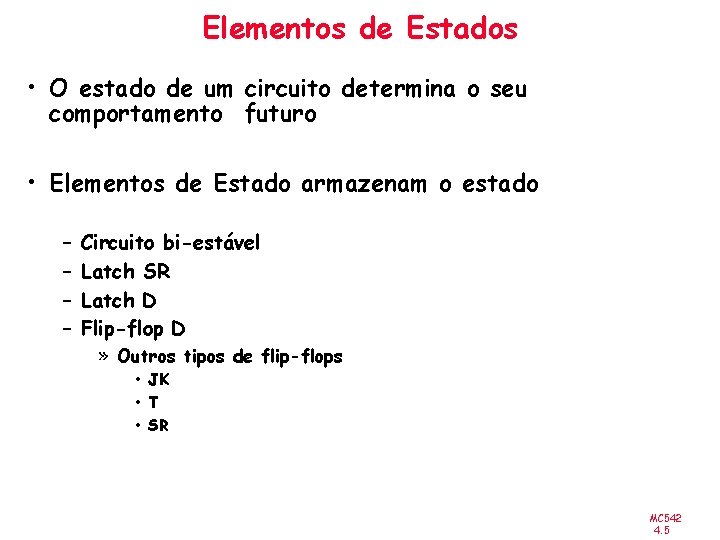 Elementos de Estados

• O estado de um circuito determina o seu comportamento futuro

• Elementos de Estado armazenam o estado

- Circuito bi-estável
- Latch SR
- Latch D
- Flip-flop D
» Outros tipos de flip-flops
• JK
• T
• SR

MC542
4.5